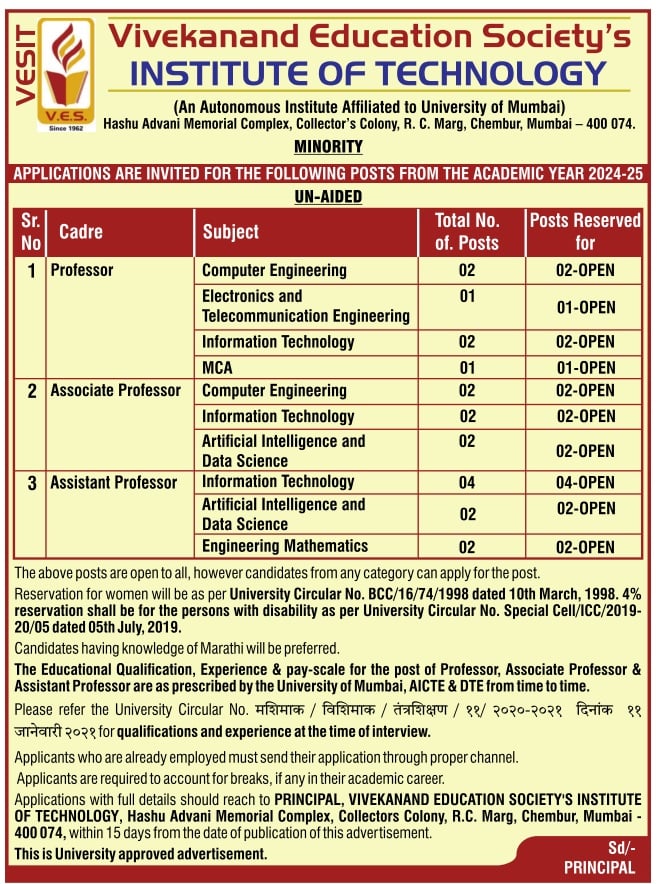 VESIT

V.E.S.
Since 1962

Vivekanand Education Society's
INSTITUTE OF TECHNOLOGY
(An Autonomous Institute Affiliated to University of Mumbai)
Hashu Advani Memorial Complex, Collector's Colony, R. C. Marg, Chembur, Mumbai – 400 074.

MINORITY

APPLICATIONS ARE INVITED FOR THE FOLLOWING POSTS FROM THE ACADEMIC YEAR 2024-25

UN-AIDED

| Sr. No | Cadre | Subject | Total No. of. Posts | Posts Reserved for |
|---|---|---|---|---|
| 1 | Professor | Computer Engineering | 02 | 02-OPEN |
| | | Electronics and Telecommunication Engineering | 01 | 01-OPEN |
| | | Information Technology | 02 | 02-OPEN |
| | | MCA | 01 | 01-OPEN |
| 2 | Associate Professor | Computer Engineering | 02 | 02-OPEN |
| | | Information Technology | 02 | 02-OPEN |
| | | Artificial Intelligence and Data Science | 02 | 02-OPEN |
| 3 | Assistant Professor | Information Technology | 04 | 04-OPEN |
| | | Artificial Intelligence and Data Science | 02 | 02-OPEN |
| | | Engineering Mathematics | 02 | 02-OPEN |

The above posts are open to all, however candidates from any category can apply for the post.

Reservation for women will be as per University Circular No. BCC/16/74/1998 dated 10th March, 1998. 4% reservation shall be for the persons with disability as per University Circular No. Special Cell/ICC/2019-20/05 dated 05th July, 2019.

Candidates having knowledge of Marathi will be preferred.

The Educational Qualification, Experience & pay-scale for the post of Professor, Associate Professor & Assistant Professor are as prescribed by the University of Mumbai, AICTE & DTE from time to time.

Please refer the University Circular No. मशिमाक / विशिमाक / तंत्रशिक्षण / ११/ २०२०-२०२१ दिनांक ११ जानेवारी २०२१ for qualifications and experience at the time of interview.

Applicants who are already employed must send their application through proper channel.

Applicants are required to account for breaks, if any in their academic career.

Applications with full details should reach to PRINCIPAL, VIVEKANAND EDUCATION SOCIETY'S INSTITUTE OF TECHNOLOGY, Hashu Advani Memorial Complex, Collectors Colony, R.C. Marg, Chembur, Mumbai - 400 074, within 15 days from the date of publication of this advertisement.

This is University approved advertisement.

Sd/-
PRINCIPAL